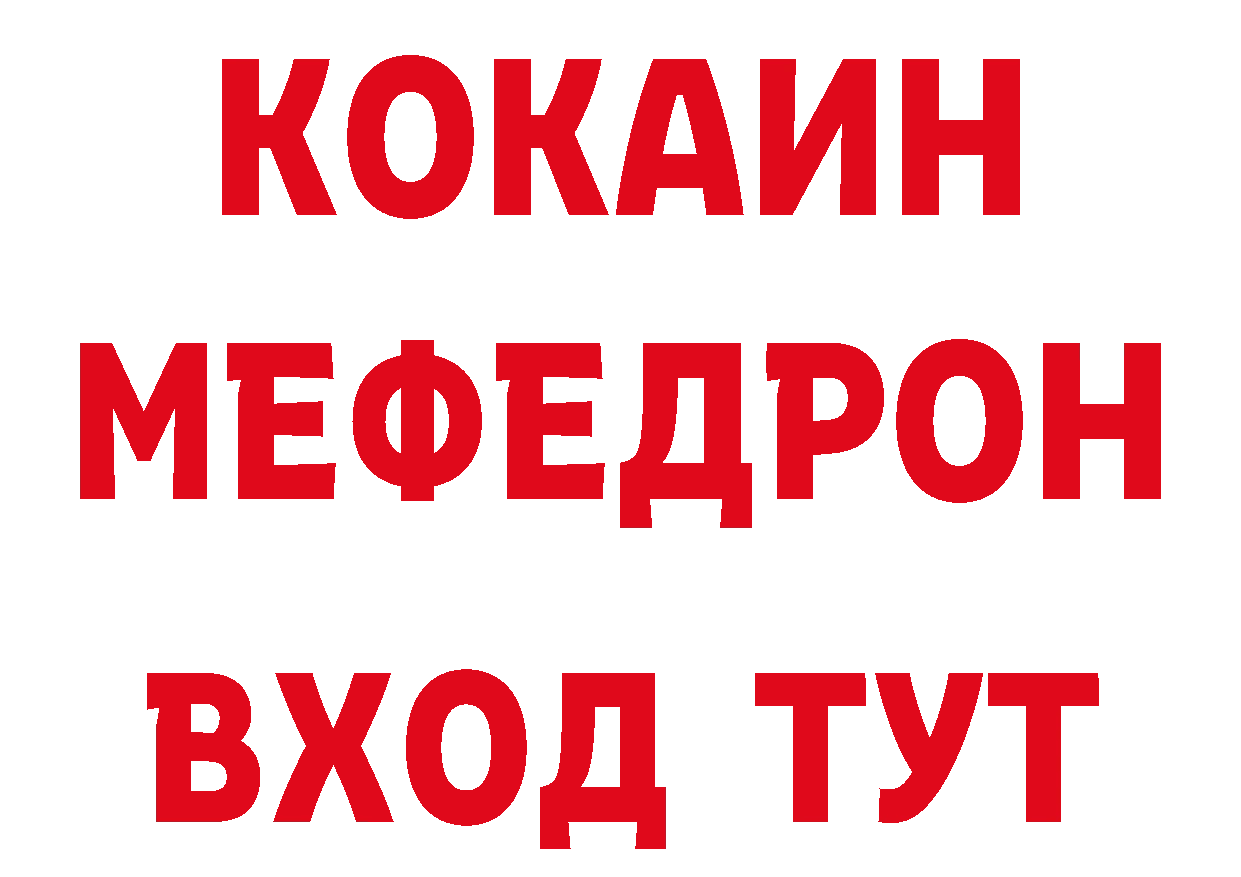 КОКАИН
МЕФЕДРОН
ВХОД ТУТ